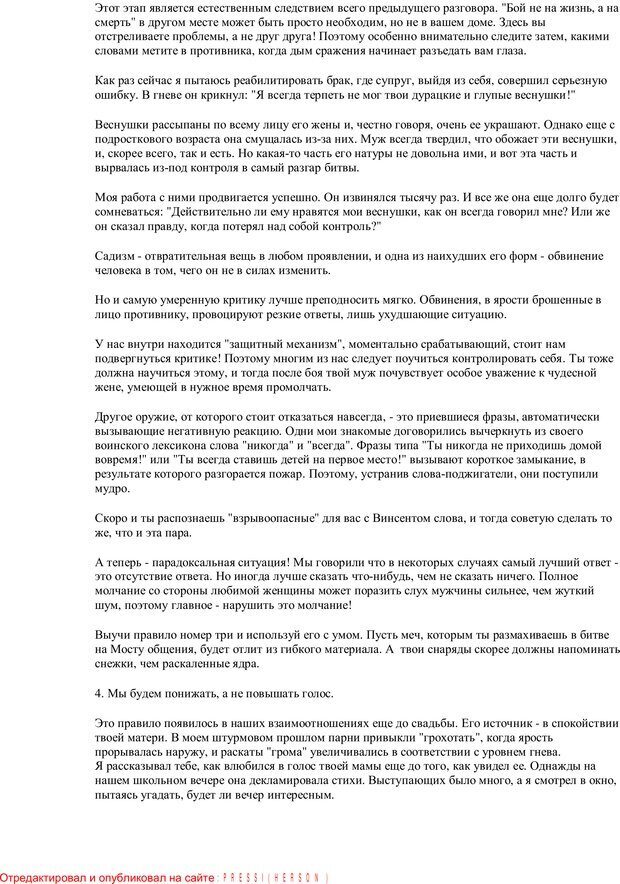 Этот этап является естественным следствием всего предыдущего разговора. "Бой не на жизнь, а на смерть" в другом месте может быть просто необходим, но не в вашем доме. Здесь вы отстреливаете проблемы, а не друг друга! Поэтому особенно внимательно следите затем, какими словами метите в противника, когда дым сражения начинает разъедать вам глаза.

Как раз сейчас я пытаюсь реабилитировать брак, где супруг, выйдя из себя, совершил серьезную ошибку. В гневе он крикнул: "Я всегда терпеть не мог твои дурацкие и глупые веснушки!"

Веснушки рассыпаны по всему лицу его жены и, честно говоря, очень ее украшают. Однако еще с подросткового возраста она смущалась из-за них. Муж всегда твердил, что обожает эти веснушки, и, скорее всего, так и есть. Но какая-то часть его натуры не довольна ими, и вот эта часть и вырвалась из-под контроля в самый разгар битвы.

Моя работа с ними продвигается успешно. Он извинялся тысячу раз. И все же она еще долго будет сомневаться: "Действительно ли ему нравятся мои веснушки, как он всегда говорил мне? Или же он сказал правду, когда потерял над собой контроль?"

Садизм - отвратительная вещь в любом проявлении, и одна из наихудших его форм - обвинение человека в том, чего он не в силах изменить.

Но и самую умеренную критику лучше преподносить мягко. Обвинения, в ярости брошенные в лицо противнику, провоцируют резкие ответы, лишь ухудшающие ситуацию.

У нас внутри находится "защитный механизм", моментально срабатывающий, стоит нам подвергнуться критике! Поэтому многим из нас следует поучиться контролировать себя. Ты тоже должна научиться этому, и тогда после боя твой муж почувствует особое уважение к чудесной жене, умеющей в нужное время промолчать.

Другое оружие, от которого стоит отказаться навсегда, - это приевшиеся фразы, автоматически вызывающие негативную реакцию. Одни мои знакомые договорились вычеркнуть из своего воинского лексикона слова "никогда" и "всегда". Фразы типа "Ты никогда не приходишь домой вовремя!" или "Ты всегда ставишь детей на первое место!" вызывают короткое замыкание, в результате которого разгорается пожар. Поэтому, устранив слова-поджигатели, они поступили мудро.

Скоро и ты распознаешь "взрывоопасные" для вас с Винсентом слова, и тогда советую сделать то же, что и эта пара.

А теперь - парадоксальная ситуация! Мы говорили что в некоторых случаях самый лучший ответ - это отсутствие ответа. Но иногда лучше сказать что-нибудь, чем не сказать ничего. Полное молчание со стороны любимой женщины может поразить слух мужчины сильнее, чем жуткий шум, поэтому главное - нарушить это молчание!

Выучи правило номер три и используй его с умом. Пусть меч, которым ты размахиваешь в битве на Мосту общения, будет отлит из гибкого материала. А твои снаряды скорее должны напоминать снежки, чем раскаленные ядра.

4. Мы будем понижать, а не повышать голос.

Это правило появилось в наших взаимоотношениях еще до свадьбы. Его источник - в спокойствии твоей матери. В моем штурмовом прошлом парни привыкли "грохотать", когда ярость прорывалась наружу, и раскаты "грома" увеличивались в соответствии с уровнем гнева.
Я рассказывал тебе, как влюбился в голос твоей мамы еще до того, как увидел ее. Однажды на нашем школьном вечере она декламировала стихи. Выступающих было много, а я смотрел в окно, пытаясь угадать, будет ли вечер интересным.

Отредактировал и опубликовал на сайте : PRESSI ( HERSON )